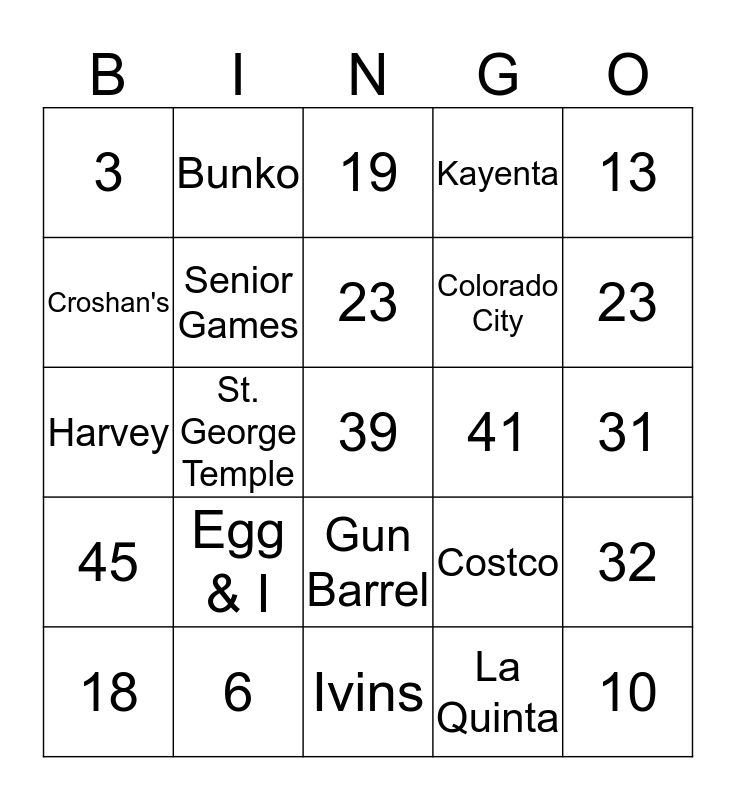 | B | I | N | G | O |
|---|---|---|---|---|
| 3 | Bunko | 19 | Kayenta | 13 |
| Croshan's | Senior Games | 23 | Colorado City | 23 |
| Harvey | St. George Temple | 39 | 41 | 31 |
| 45 | Egg & I | Gun Barrel | Costco | 32 |
| 18 | 6 | Ivins | La Quinta | 10 |